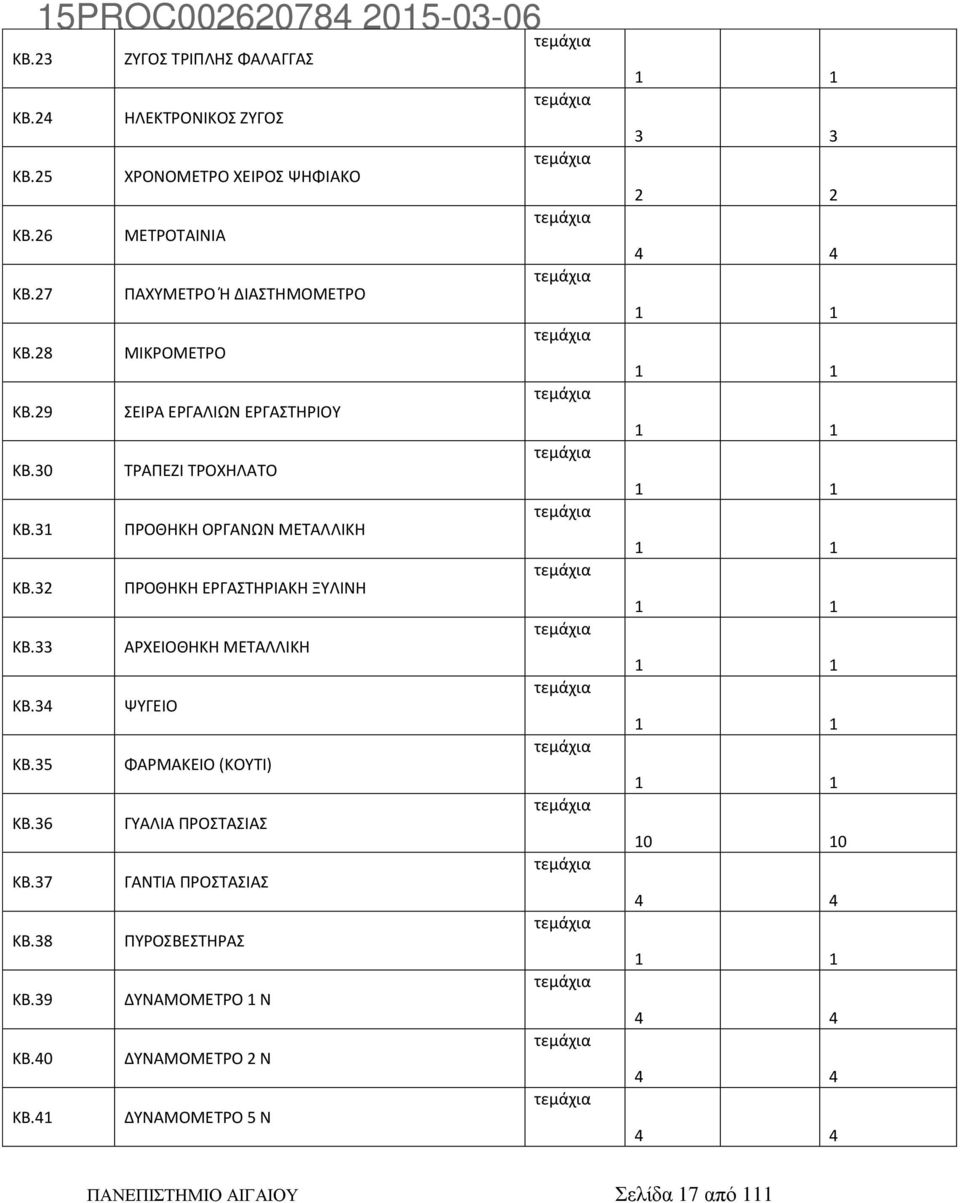 15PROC002620784 2015-03-06

| | | | | |
|---|---|---|---|---|
| ΚΒ.23 | ΖΥΓΟΣ ΤΡΙΠΛΗΣ ΦΑΛΑΓΓΑΣ | τεμάχια | 1 | 1 |
| ΚΒ.24 | ΗΛΕΚΤΡΟΝΙΚΟΣ ΖΥΓΟΣ | τεμάχια | 3 | 3 |
| ΚΒ.25 | ΧΡΟΝΟΜΕΤΡΟ ΧΕΙΡΟΣ ΨΗΦΙΑΚΟ | τεμάχια | 2 | 2 |
| ΚΒ.26 | ΜΕΤΡΟΤΑΙΝΙΑ | τεμάχια | 4 | 4 |
| ΚΒ.27 | ΠΑΧΥΜΕΤΡΟ Ή ΔΙΑΣΤΗΜΟΜΕΤΡΟ | τεμάχια | 1 | 1 |
| ΚΒ.28 | ΜΙΚΡΟΜΕΤΡΟ | τεμάχια | 1 | 1 |
| ΚΒ.29 | ΣΕΙΡΑ ΕΡΓΑΛΙΩΝ ΕΡΓΑΣΤΗΡΙΟΥ | τεμάχια | 1 | 1 |
| ΚΒ.30 | ΤΡΑΠΕΖΙ ΤΡΟΧΗΛΑΤΟ | τεμάχια | 1 | 1 |
| ΚΒ.31 | ΠΡΟΘΗΚΗ ΟΡΓΑΝΩΝ ΜΕΤΑΛΛΙΚΗ | τεμάχια | 1 | 1 |
| ΚΒ.32 | ΠΡΟΘΗΚΗ ΕΡΓΑΣΤΗΡΙΑΚΗ ΞΥΛΙΝΗ | τεμάχια | 1 | 1 |
| ΚΒ.33 | ΑΡΧΕΙΟΘΗΚΗ ΜΕΤΑΛΛΙΚΗ | τεμάχια | 1 | 1 |
| ΚΒ.34 | ΨΥΓΕΙΟ | τεμάχια | 1 | 1 |
| ΚΒ.35 | ΦΑΡΜΑΚΕΙΟ (ΚΟΥΤΙ) | τεμάχια | 1 | 1 |
| ΚΒ.36 | ΓΥΑΛΙΑ ΠΡΟΣΤΑΣΙΑΣ | τεμάχια | 10 | 10 |
| ΚΒ.37 | ΓΑΝΤΙΑ ΠΡΟΣΤΑΣΙΑΣ | τεμάχια | 4 | 4 |
| ΚΒ.38 | ΠΥΡΟΣΒΕΣΤΗΡΑΣ | τεμάχια | 1 | 1 |
| ΚΒ.39 | ΔΥΝΑΜΟΜΕΤΡΟ 1 Ν | τεμάχια | 4 | 4 |
| ΚΒ.40 | ΔΥΝΑΜΟΜΕΤΡΟ 2 Ν | τεμάχια | 4 | 4 |
| ΚΒ.41 | ΔΥΝΑΜΟΜΕΤΡΟ 5 Ν | τεμάχια | 4 | 4 |

ΠΑΝΕΠΙΣΤΗΜΙΟ ΑΙΓΑΙΟΥ Σελίδα 17 από 111